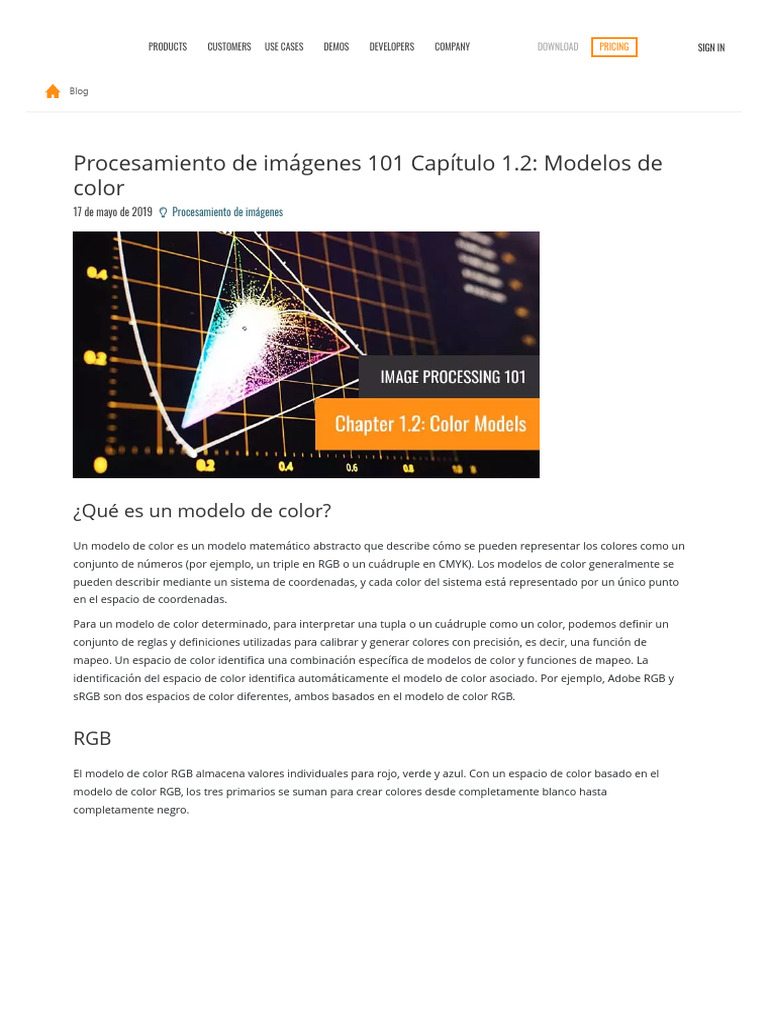 PRODUCTS CUSTOMERS USE CASES DEMOS DEVELOPERS COMPANY DOWNLOAD PRICING SIGN IN

Blog

Procesamiento de imágenes 101 Capítulo 1.2: Modelos de color

17 de mayo de 2019 Procesamiento de imágenes

0.4
0.2
0.2
0.4
0.6
IMAGE PROCESSING 101
Chapter 1.2: Color Models

¿Qué es un modelo de color?

Un modelo de color es un modelo matemático abstracto que describe cómo se pueden representar los colores como un conjunto de números (por ejemplo, un triple en RGB o un cuádruple en CMYK). Los modelos de color generalmente se pueden describir mediante un sistema de coordenadas, y cada color del sistema está representado por un único punto en el espacio de coordenadas.

Para un modelo de color determinado, para interpretar una tupla o un cuádruple como un color, podemos definir un conjunto de reglas y definiciones utilizadas para calibrar y generar colores con precisión, es decir, una función de mapeo. Un espacio de color identifica una combinación específica de modelos de color y funciones de mapeo. La identificación del espacio de color identifica automáticamente el modelo de color asociado. Por ejemplo, Adobe RGB y sRGB son dos espacios de color diferentes, ambos basados en el modelo de color RGB.

RGB

El modelo de color RGB almacena valores individuales para rojo, verde y azul. Con un espacio de color basado en el modelo de color RGB, los tres primarios se suman para crear colores desde completamente blanco hasta completamente negro.